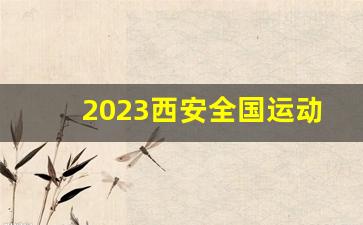 2023西安全国运动